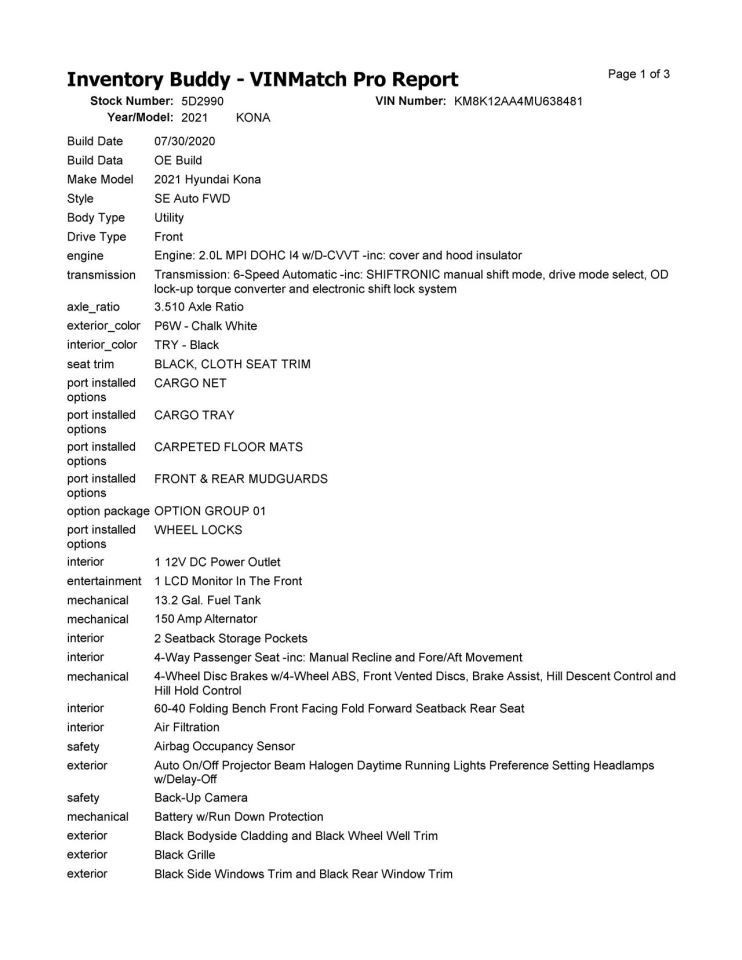 Inventory Buddy - VINMatch Pro Report

Page 1 of 3

Stock Number: 5D2990
VIN Number: KM8K12AA4MU638481
Year/Model: 2021 KONA

Build Date 07/30/2020
Build Data OE Build
Make Model 2021 Hyundai Kona
Style SE Auto FWD
Body Type Utility
Drive Type Front
engine Engine: 2.0L MPI DOHC I4 w/D-CVVT -inc: cover and hood insulator
transmission Transmission: 6-Speed Automatic -inc: SHIFTRONIC manual shift mode, drive mode select, OD lock-up torque converter and electronic shift lock system
axle_ratio 3.510 Axle Ratio
exterior_color P6W - Chalk White
interior_color TRY - Black
seat trim BLACK, CLOTH SEAT TRIM
port installed options CARGO NET
port installed options CARGO TRAY
port installed options CARPETED FLOOR MATS
port installed options FRONT & REAR MUDGUARDS
option package OPTION GROUP 01
port installed options WHEEL LOCKS
interior 1 12V DC Power Outlet
entertainment 1 LCD Monitor In The Front
mechanical 13.2 Gal. Fuel Tank
mechanical 150 Amp Alternator
interior 2 Seatback Storage Pockets
interior 4-Way Passenger Seat -inc: Manual Recline and Fore/Aft Movement
mechanical 4-Wheel Disc Brakes w/4-Wheel ABS, Front Vented Discs, Brake Assist, Hill Descent Control and Hill Hold Control
interior 60-40 Folding Bench Front Facing Fold Forward Seatback Rear Seat
interior Air Filtration
safety Airbag Occupancy Sensor
exterior Auto On/Off Projector Beam Halogen Daytime Running Lights Preference Setting Headlamps w/Delay-Off
safety Back-Up Camera
mechanical Battery w/Run Down Protection
exterior Black Bodyside Cladding and Black Wheel Well Trim
exterior Black Grille
exterior Black Side Windows Trim and Black Rear Window Trim